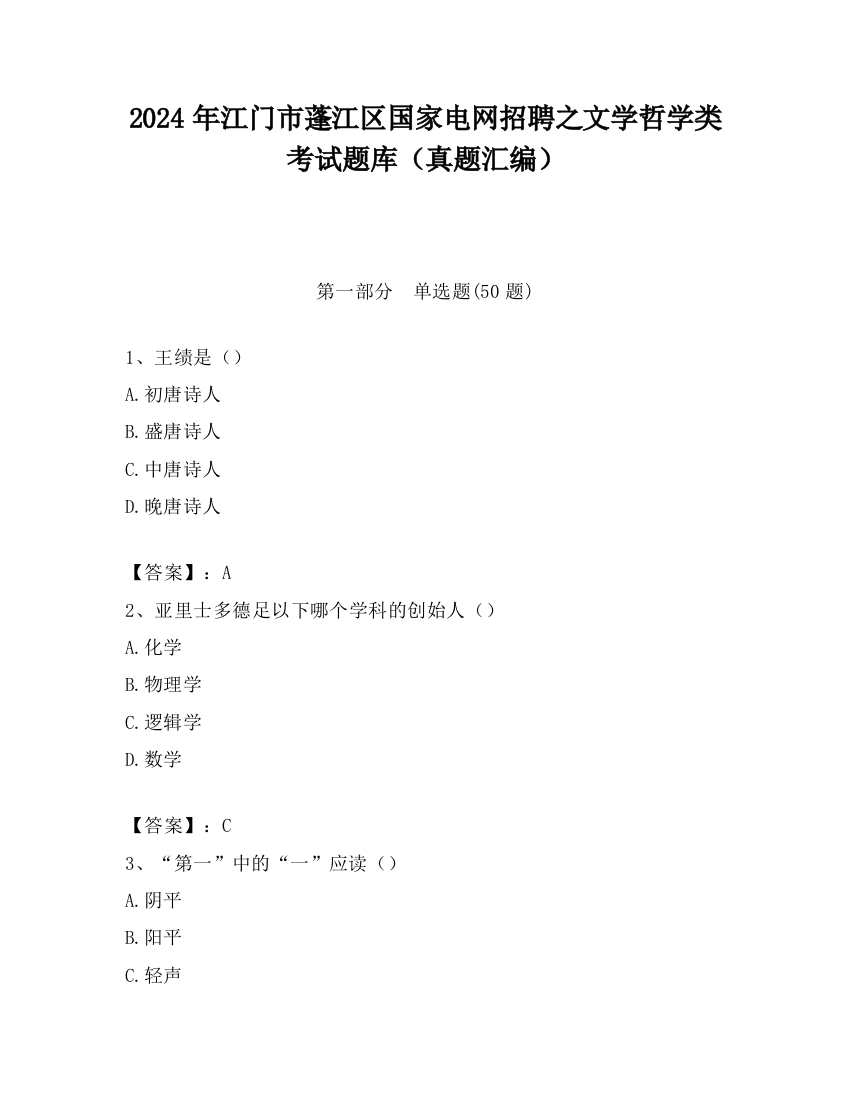 2024 年江门市蓬江区国家电网招聘之文学哲学类考试题库（真题汇编）

第一部分　单选题(50 题)

1、王绩是（）

A.初唐诗人

B.盛唐诗人

C.中唐诗人

D.晚唐诗人

【答案】：A

2、亚里士多德足以下哪个学科的创始人（）

A.化学

B.物理学

C.逻辑学

D.数学

【答案】：C

3、“第一”中的“一”应读（）

A.阴平

B.阳平

C.轻声